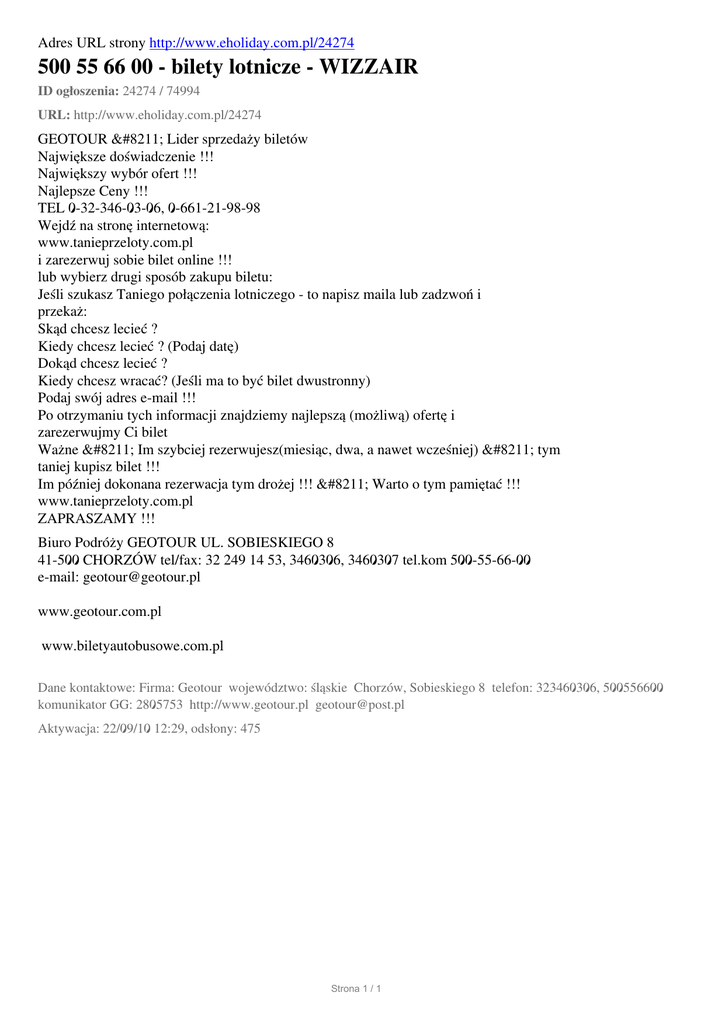 Adres URL strony http://www.eholiday.com.pl/24274

500 55 66 00 - bilety lotnicze - WIZZAIR

ID ogłoszenia: 24274 / 74994

URL: http://www.eholiday.com.pl/24274

GEOTOUR &#8211; Lider sprzedaży biletów
Największe doświadczenie !!!
Największy wybór ofert !!!
Najlepsze Ceny !!!
TEL 0-32-346-03-06, 0-661-21-98-98
Wejdź na stronę internetową:
www.tanieprzeloty.com.pl
i zarezerwuj sobie bilet online !!!
lub wybierz drugi sposób zakupu biletu:
Jeśli szukasz Taniego połączenia lotniczego - to napisz maila lub zadzwoń i przekaż:
Skąd chcesz lecieć ?
Kiedy chcesz lecieć ? (Podaj datę)
Dokąd chcesz lecieć ?
Kiedy chcesz wracać? (Jeśli ma to być bilet dwustronny)
Podaj swój adres e-mail !!!
Po otrzymaniu tych informacji znajdziemy najlepszą (możliwą) ofertę i zarezerwujmy Ci bilet
Ważne &#8211; Im szybciej rezerwujesz(miesiąc, dwa, a nawet wcześniej) &#8211; tym taniej kupisz bilet !!!
Im później dokonana rezerwacja tym drożej !!! &#8211; Warto o tym pamiętać !!!
www.tanieprzeloty.com.pl
ZAPRASZAMY !!!

Biuro Podróży GEOTOUR UL. SOBIESKIEGO 8
41-500 CHORZÓW tel/fax: 32 249 14 53, 3460306, 3460307 tel.kom 500-55-66-00
e-mail: geotour@geotour.pl

www.geotour.com.pl

www.biletyautobusowe.com.pl

Dane kontaktowe: Firma: Geotour województwo: śląskie Chorzów, Sobieskiego 8 telefon: 323460306, 500556600 komunikator GG: 2805753 http://www.geotour.pl geotour@post.pl

Aktywacja: 22/09/10 12:29, odsłony: 475

Strona 1 / 1